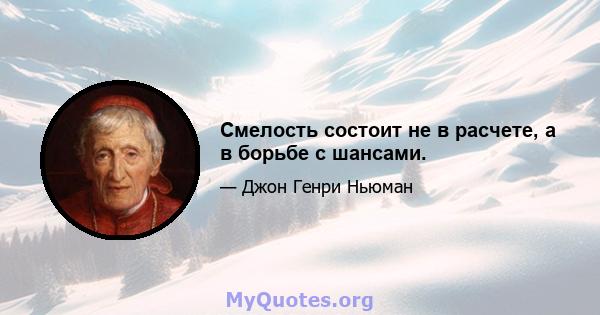 Смелость состоит не в расчете, а в борьбе с шансами.

— Джон Генри Ньюман

MyQuotes.org